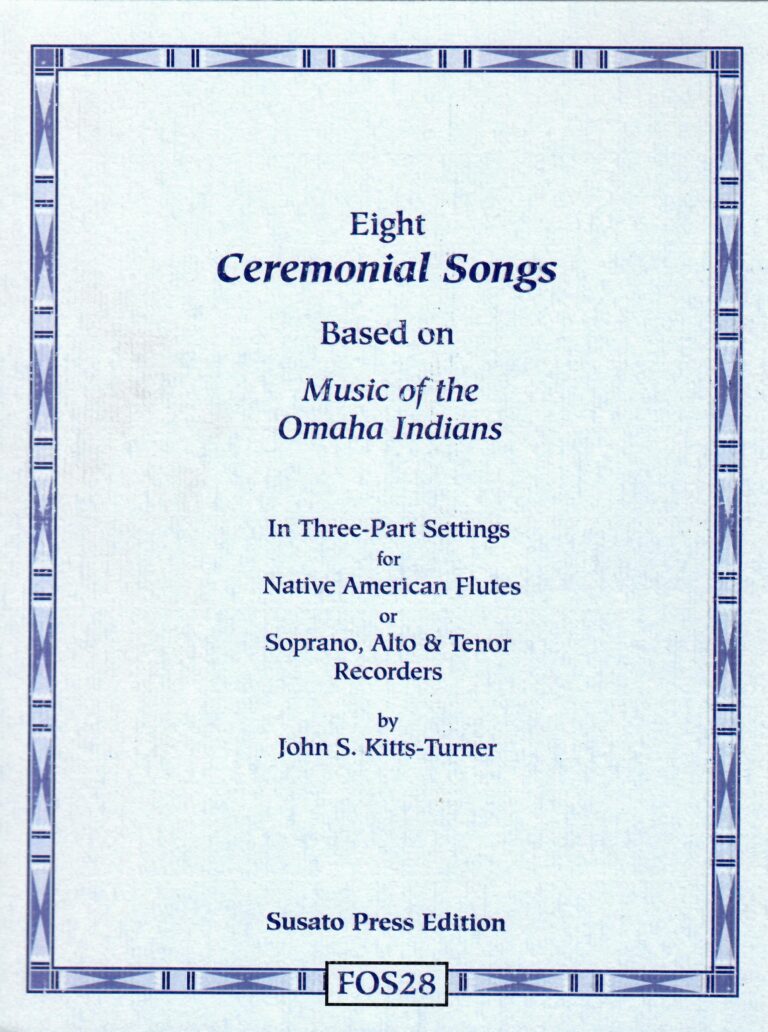 Eight
Ceremonial Songs

Based on

Music of the
Omaha Indians

In Three-Part Settings
for
Native American Flutes
or
Soprano, Alto & Tenor
Recorders

by
John S. Kitts-Turner

Susato Press Edition

FOS28